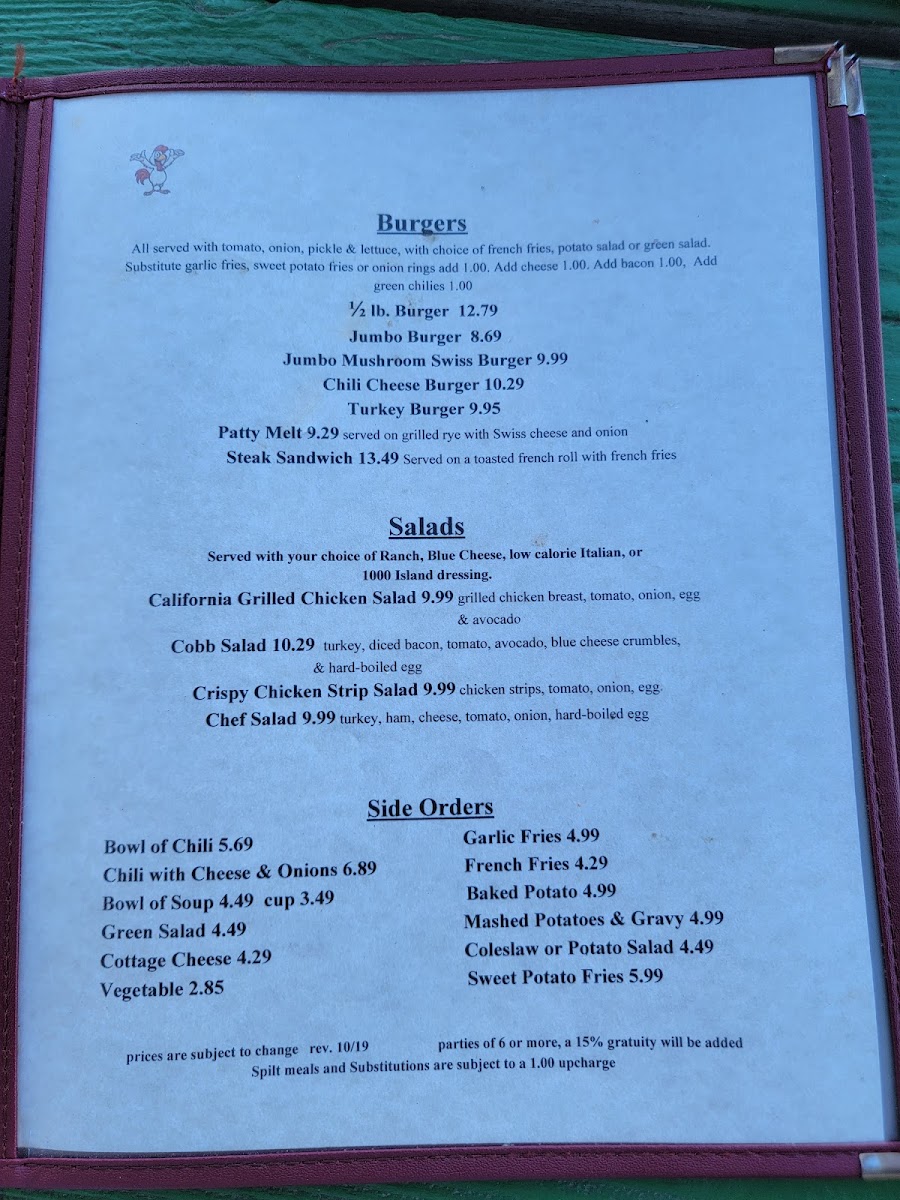 Burgers

All served with tomato, onion, pickle & lettuce, with choice of french fries, potato salad or green salad. Substitute garlic fries, sweet potato fries or onion rings add 1.00. Add cheese 1.00. Add bacon 1.00, Add green chilies 1.00

½ lb. Burger 12.79
Jumbo Burger 8.69
Jumbo Mushroom Swiss Burger 9.99
Chili Cheese Burger 10.29
Turkey Burger 9.95
Patty Melt 9.29 served on grilled rye with Swiss cheese and onion
Steak Sandwich 13.49 Served on a toasted french roll with french fries

Salads

Served with your choice of Ranch, Blue Cheese, low calorie Italian, or 1000 Island dressing.

California Grilled Chicken Salad 9.99 grilled chicken breast, tomato, onion, egg & avocado
Cobb Salad 10.29 turkey, diced bacon, tomato, avocado, blue cheese crumbles, & hard-boiled egg
Crispy Chicken Strip Salad 9.99 chicken strips, tomato, onion, egg.
Chef Salad 9.99 turkey, ham, cheese, tomato, onion, hard-boiled egg

Side Orders

Bowl of Chili 5.69
Chili with Cheese & Onions 6.89
Bowl of Soup 4.49 cup 3.49
Green Salad 4.49
Cottage Cheese 4.29
Vegetable 2.85

Garlic Fries 4.99
French Fries 4.29
Baked Potato 4.99
Mashed Potatoes & Gravy 4.99
Coleslaw or Potato Salad 4.49
Sweet Potato Fries 5.99

prices are subject to change rev. 10/19 parties of 6 or more, a 15% gratuity will be added
Spilt meals and Substitutions are subject to a 1.00 upcharge